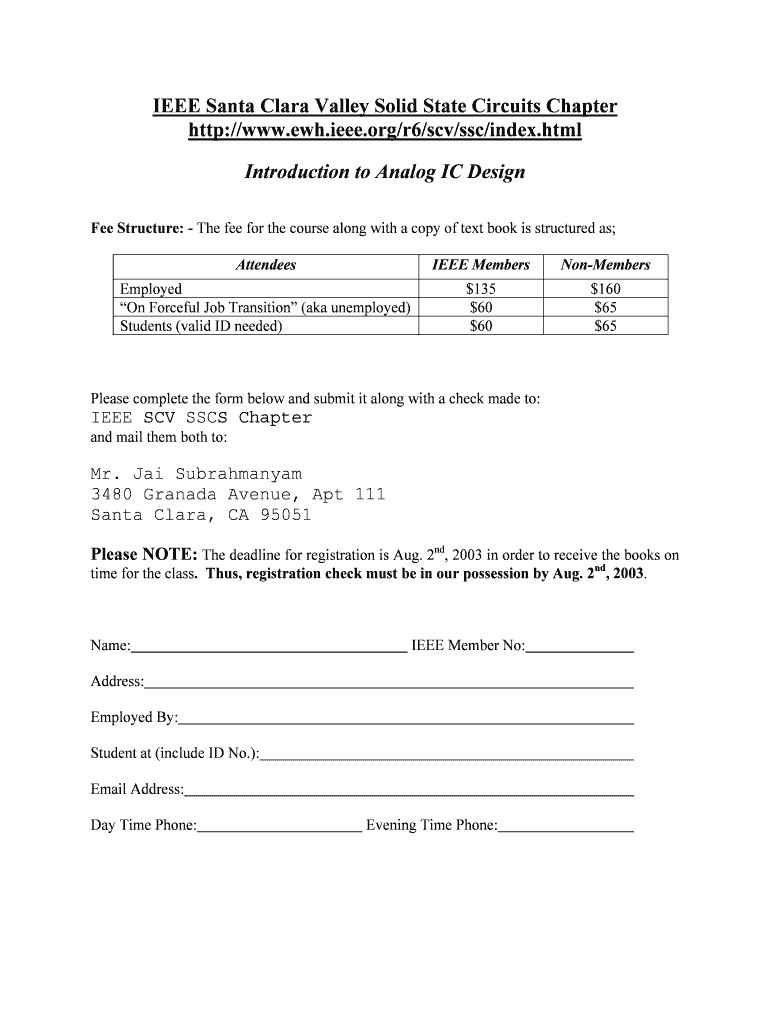 IEEE Santa Clara Valley Solid State Circuits Chapter
http://www.ewh.ieee.org/r6/scv/ssc/index.html

Introduction to Analog IC Design

Fee Structure: - The fee for the course along with a copy of text book is structured as;

| Attendees | IEEE Members | Non-Members |
|---|---|---|
| Employed | $135 | $160 |
| "On Forceful Job Transition" (aka unemployed) | $60 | $65 |
| Students (valid ID needed) | $60 | $65 |

Please complete the form below and submit it along with a check made to:
IEEE SCV SSCS Chapter
and mail them both to:

Mr. Jai Subrahmanyam
3480 Granada Avenue, Apt 111
Santa Clara, CA 95051

Please NOTE: The deadline for registration is Aug. 2$^{nd}$, 2003 in order to receive the books on time for the class. Thus, registration check must be in our possession by Aug. 2$^{nd}$, 2003.

Name:____ IEEE Member No:____

Address:____

Employed By:____

Student at (include ID No.):____

Email Address:____

Day Time Phone:____ Evening Time Phone:____